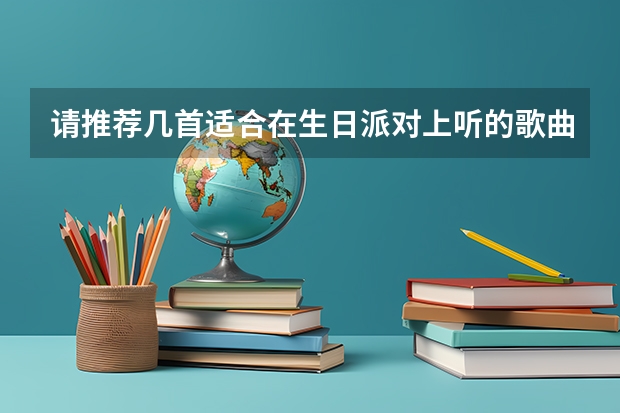 请推荐几首适合在生日派对上听的歌曲